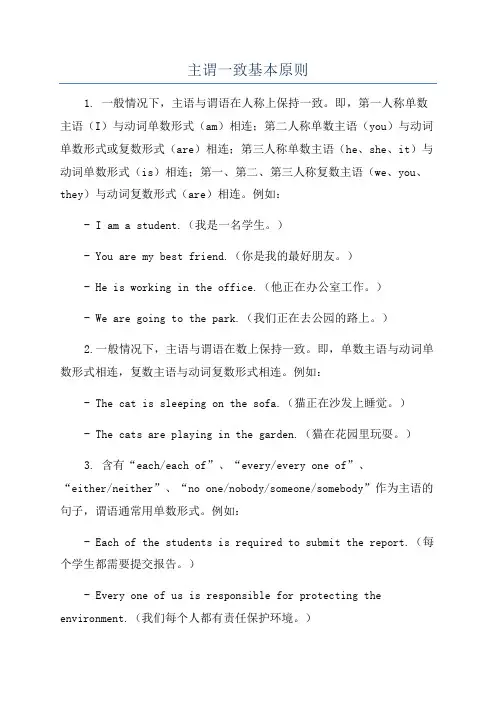 主谓一致基本原则

1. 一般情况下，主语与谓语在人称上保持一致。即，第一人称单数主语（I）与动词单数形式（am）相连；第二人称单数主语（you）与动词单数形式或复数形式（are）相连；第三人称单数主语（he、she、it）与动词单数形式（is）相连；第一、第二、第三人称复数主语（we、you、they）与动词复数形式（are）相连。例如：

- I am a student.（我是一名学生。）

- You are my best friend.（你是我的最好朋友。）

- He is working in the office.（他正在办公室工作。）

- We are going to the park.（我们正在去公园的路上。）

2.一般情况下，主语与谓语在数上保持一致。即，单数主语与动词单数形式相连，复数主语与动词复数形式相连。例如：

- The cat is sleeping on the sofa.（猫正在沙发上睡觉。）

- The cats are playing in the garden.（猫在花园里玩耍。）

3. 含有“each/each of”、“every/every one of”、“either/neither”、“no one/nobody/someone/somebody”作为主语的句子，谓语通常用单数形式。例如：

- Each of the students is required to submit the report.（每个学生都需要提交报告。）

- Every one of us is responsible for protecting the environment.（我们每个人都有责任保护环境。）